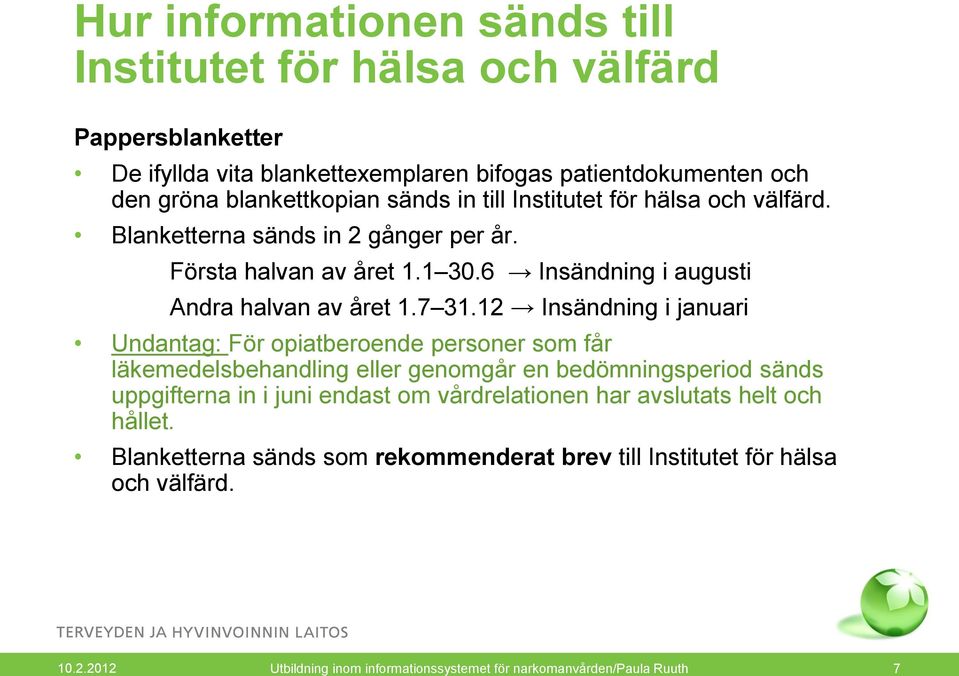 Hur informationen sänds till Institutet för hälsa och välfärd

Pappersblanketter

• De ifyllda vita blankettexemplaren bifogas patientdokumenten och den gröna blankettkopian sänds in till Institutet för hälsa och välfärd.

• Blanketterna sänds in 2 gånger per år.

Första halvan av året 1.1–30.6 → Insändning i augusti

Andra halvan av året 1.7–31.12 → Insändning i januari

• Undantag: För opiatberoende personer som får läkemedelsbehandling eller genomgår en bedömningsperiod sänds uppgifterna in i juni endast om vårdrelationen har avslutats helt och hållet.

• Blanketterna sänds som rekommenderat brev till Institutet för hälsa och välfärd.

TERVEYDEN JA HYVINVOINNIN LAITOS

10.2.2012 Utbildning inom informationssystemet för narkomanvården/Paula Ruuth 7